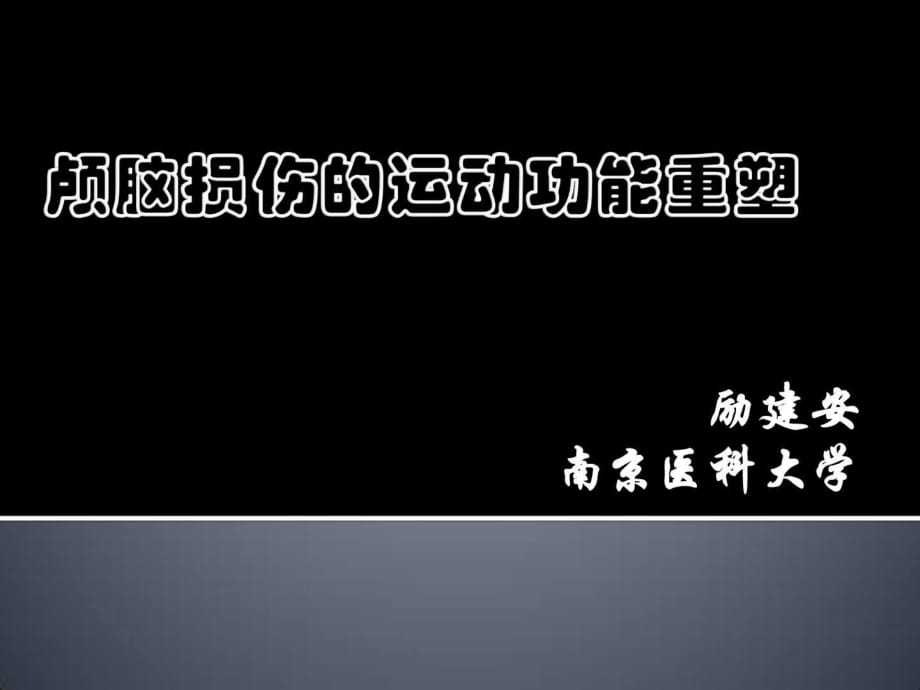 颅脑损伤的运动功能重塑

励建安
南京医科大学